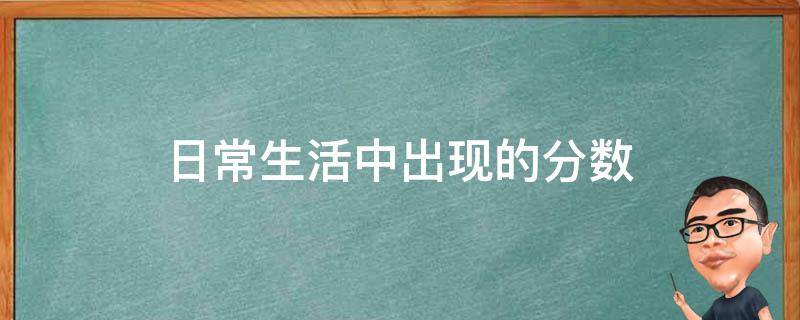 日常生活中出现的分数